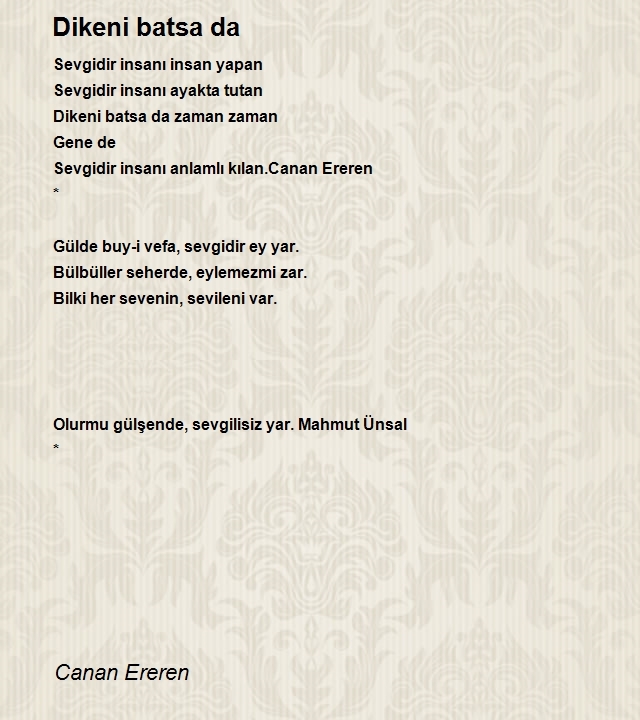 Dikeni batsa da

Sevgidir insanı insan yapan
Sevgidir insanı ayakta tutan
Dikeni batsa da zaman zaman
Gene de
Sevgidir insanı anlamlı kılan.Canan Ereren
*

Gülde buy-i vefa, sevgidir ey yar.
Bülbüller seherde, eylemezmi zar.
Bilki her sevenin, sevileni var.

Olurmu gülşende, sevgilisiz yar. Mahmut Ünsal
*

Canan Ereren